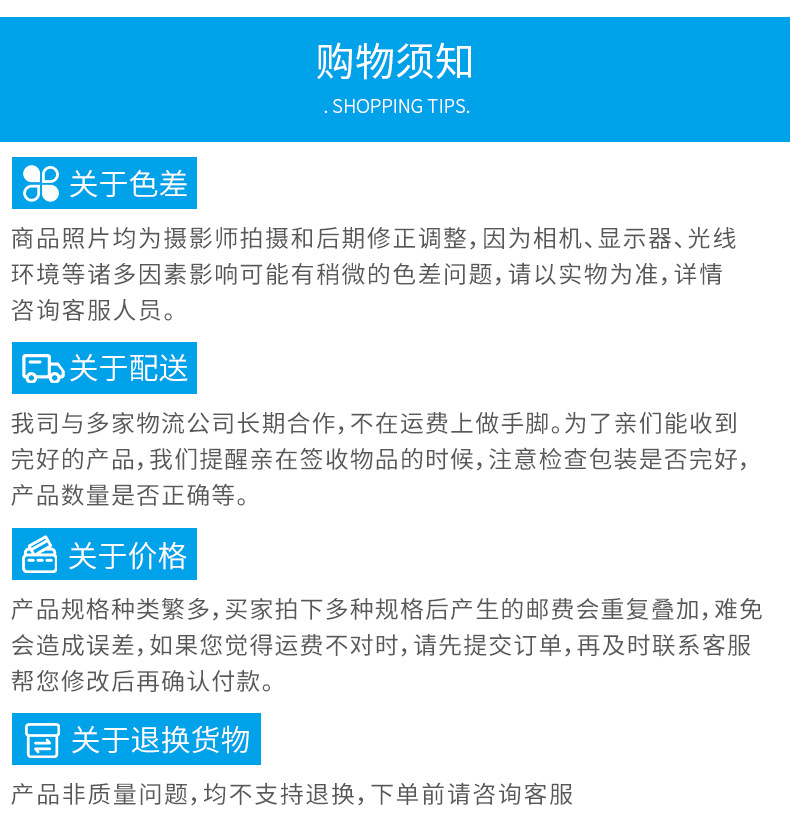 购物须知
. SHOPPING TIPS.

关于色差

商品照片均为摄影师拍摄和后期修正调整，因为相机、显示器、光线环境等诸多因素影响可能有稍微的色差问题，请以实物为准，详情咨询客服人员。

关于配送

我司与多家物流公司长期合作，不在运费上做手脚。为了亲们能收到完好的产品，我们提醒亲在签收物品的时候，注意检查包装是否完好，产品数量是否正确等。

关于价格

产品规格种类繁多，买家拍下多种规格后产生的邮费会重复叠加，难免会造成误差，如果您觉得运费不对时，请先提交订单，再及时联系客服帮您修改后再确认付款。

关于退换货物

产品非质量问题，均不支持退换，下单前请咨询客服